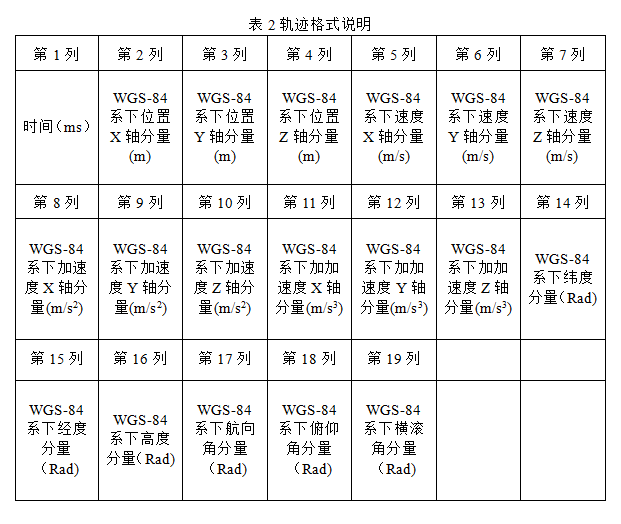 表 2 轨迹格式说明

| 第 1 列 | 第 2 列 | 第 3 列 | 第 4 列 | 第 5 列 | 第 6 列 | 第 7 列 |
|---|---|---|---|---|---|---|
| 时间（ms） | WGS-84 系下位置 X 轴分量 (m) | WGS-84 系下位置 Y 轴分量 (m) | WGS-84 系下位置 Z 轴分量 (m) | WGS-84 系下速度 X 轴分量 (m/s) | WGS-84 系下速度 Y 轴分量 (m/s) | WGS-84 系下速度 Z 轴分量 (m/s) |
| 第 8 列 | 第 9 列 | 第 10 列 | 第 11 列 | 第 12 列 | 第 13 列 | 第 14 列 |
| WGS-84 系下加速度 X 轴分量(m/s$^2$) | WGS-84 系下加速度 Y 轴分量(m/s$^2$) | WGS-84 系下加速度 Z 轴分量(m/s$^2$) | WGS-84 系下加加速度 X 轴分量(m/s$^3$) | WGS-84 系下加加速度 Y 轴分量(m/s$^3$) | WGS-84 系下加加速度 Z 轴分量(m/s$^3$) | WGS-84 系下纬度分量（Rad) |
| 第 15 列 | 第 16 列 | 第 17 列 | 第 18 列 | 第 19 列 | | |
| WGS-84 系下经度分量（Rad) | WGS-84 系下高度分量（Rad) | WGS-84 系下航向角分量（Rad) | WGS-84 系下俯仰角分量（Rad) | WGS-84 系下横滚角分量（Rad) | | |